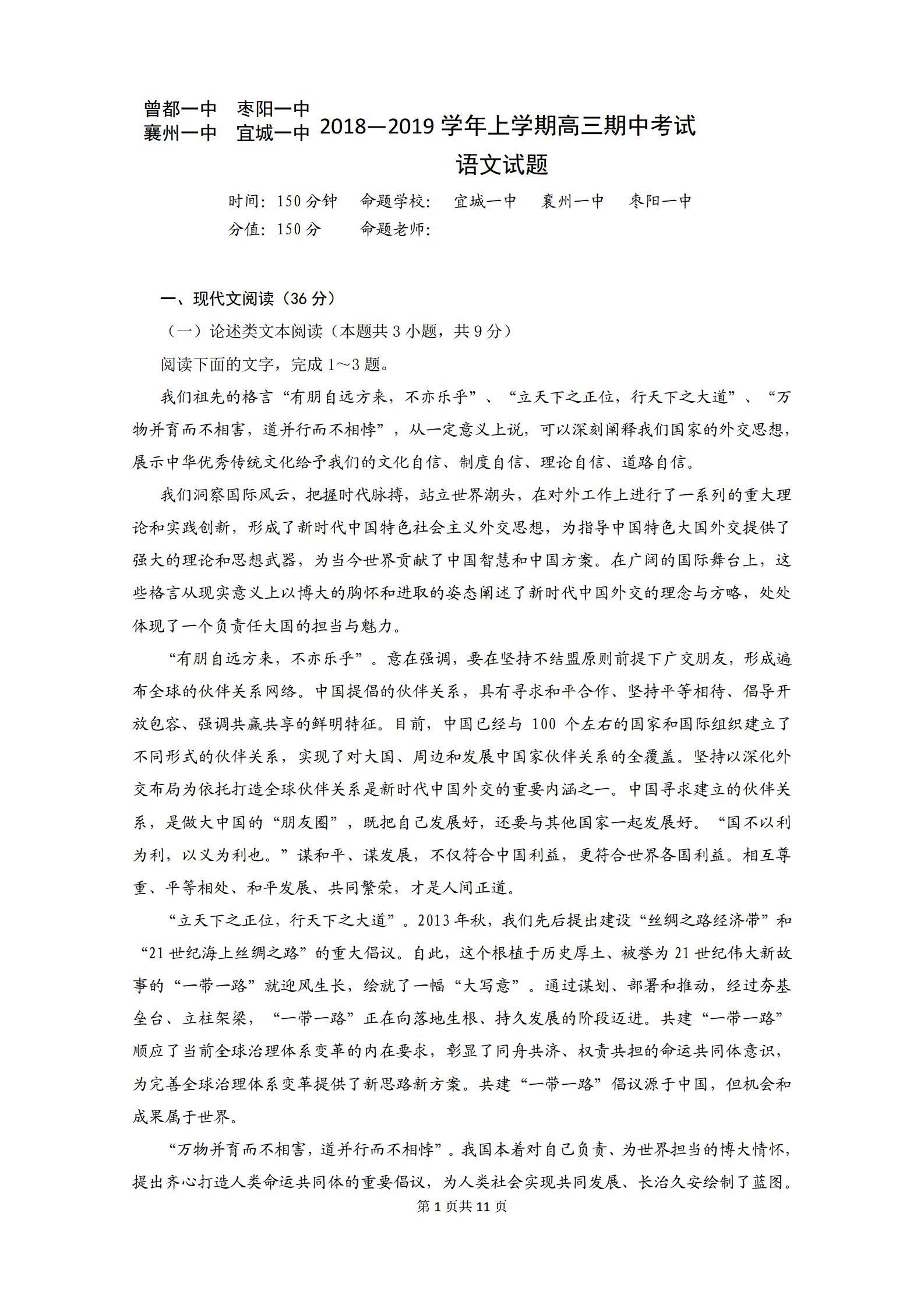 曾都一中　枣阳一中
襄州一中　宜城一中　2018—2019学年上学期高三期中考试

语文试题

时间：150分钟　命题学校：　宜城一中　襄州一中　枣阳一中
分值：150分　命题老师：

一、现代文阅读（36分）

（一）论述类文本阅读（本题共3小题，共9分）

阅读下面的文字，完成1～3题。

我们祖先的格言“有朋自远方来，不亦乐乎”、“立天下之正位，行天下之大道”、“万物并育而不相害，道并行而不相悖”，从一定意义上说，可以深刻阐释我们国家的外交思想，展示中华优秀传统文化给予我们的文化自信、制度自信、理论自信、道路自信。

我们洞察国际风云，把握时代脉搏，站立世界潮头，在对外工作上进行了一系列的重大理论和实践创新，形成了新时代中国特色社会主义外交思想，为指导中国特色大国外交提供了强大的理论和思想武器，为当今世界贡献了中国智慧和中国方案。在广阔的国际舞台上，这些格言从现实意义上以博大的胸怀和进取的姿态阐述了新时代中国外交的理念与方略，处处体现了一个负责任大国的担当与魅力。

“有朋自远方来，不亦乐乎”。意在强调，要在坚持不结盟原则前提下广交朋友，形成遍布全球的伙伴关系网络。中国提倡的伙伴关系，具有寻求和平合作、坚持平等相待、倡导开放包容、强调共赢共享的鲜明特征。目前，中国已经与100个左右的国家和国际组织建立了不同形式的伙伴关系，实现了对大国、周边和发展中国家伙伴关系的全覆盖。坚持以深化外交布局为依托打造全球伙伴关系是新时代中国外交的重要内涵之一。中国寻求建立的伙伴关系，是做大中国的“朋友圈”，既把自己发展好，还要与其他国家一起发展好。“国不以利为利，以义为利也。”谋和平、谋发展，不仅符合中国利益，更符合世界各国利益。相互尊重、平等相处、和平发展、共同繁荣，才是人间正道。

“立天下之正位，行天下之大道”。2013年秋，我们先后提出建设“丝绸之路经济带”和“21世纪海上丝绸之路”的重大倡议。自此，这个根植于历史厚土、被誉为21世纪伟大新故事的“一带一路”就迎风生长，绘就了一幅“大写意”。通过谋划、部署和推动，经过夯基垒台、立柱架梁，“一带一路”正在向落地生根、持久发展的阶段迈进。共建“一带一路”顺应了当前全球治理体系变革的内在要求，彰显了同舟共济、权责共担的命运共同体意识，为完善全球治理体系变革提供了新思路新方案。共建“一带一路”倡议源于中国，但机会和成果属于世界。

“万物并育而不相害，道并行而不相悖”。我国本着对自己负责、为世界担当的博大情怀，提出齐心打造人类命运共同体的重要倡议，为人类社会实现共同发展、长治久安绘制了蓝图。

第1页共11页